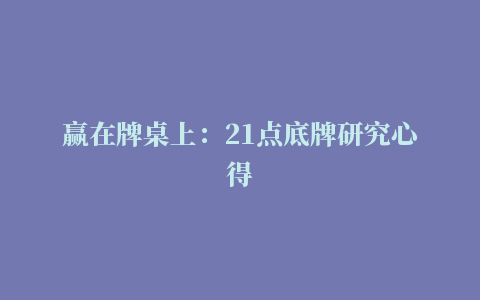 赢在牌桌上：21点底牌研究心得